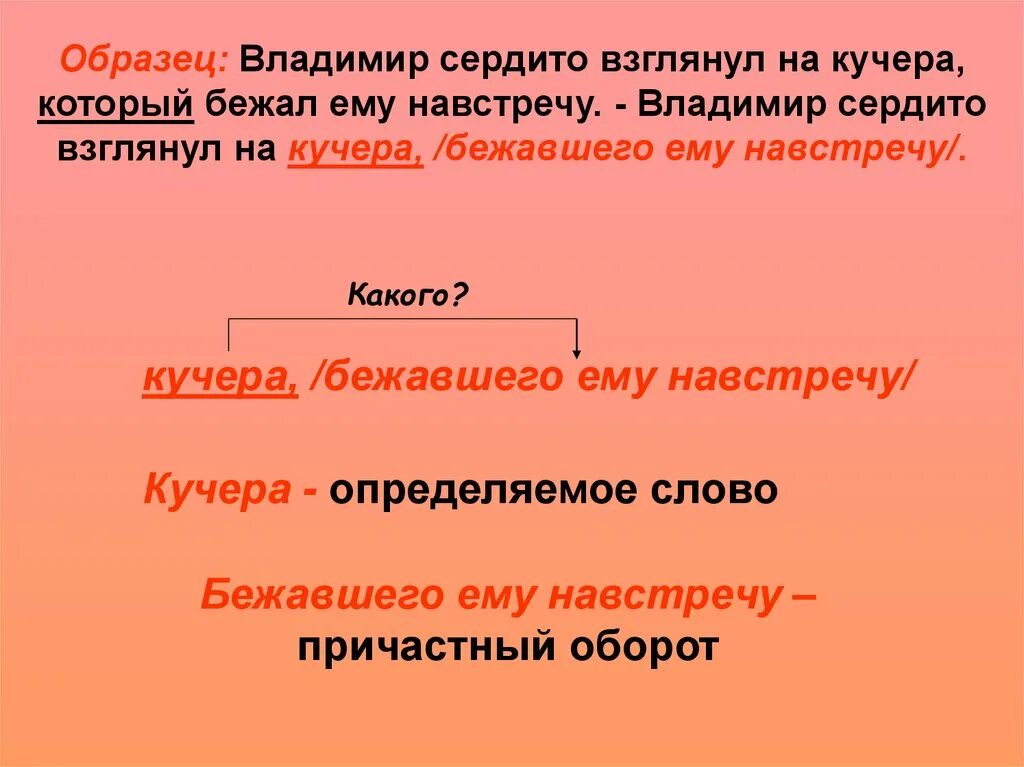 Образец: Владимир сердито взглянул на кучера, который бежал ему навстречу. - Владимир сердито взглянул на кучера, /бежавшего ему навстречу/.

Какого?

кучера, /бежавшего ему навстречу/

Кучера - определяемое слово

Бежавшего ему навстречу – причастный оборот